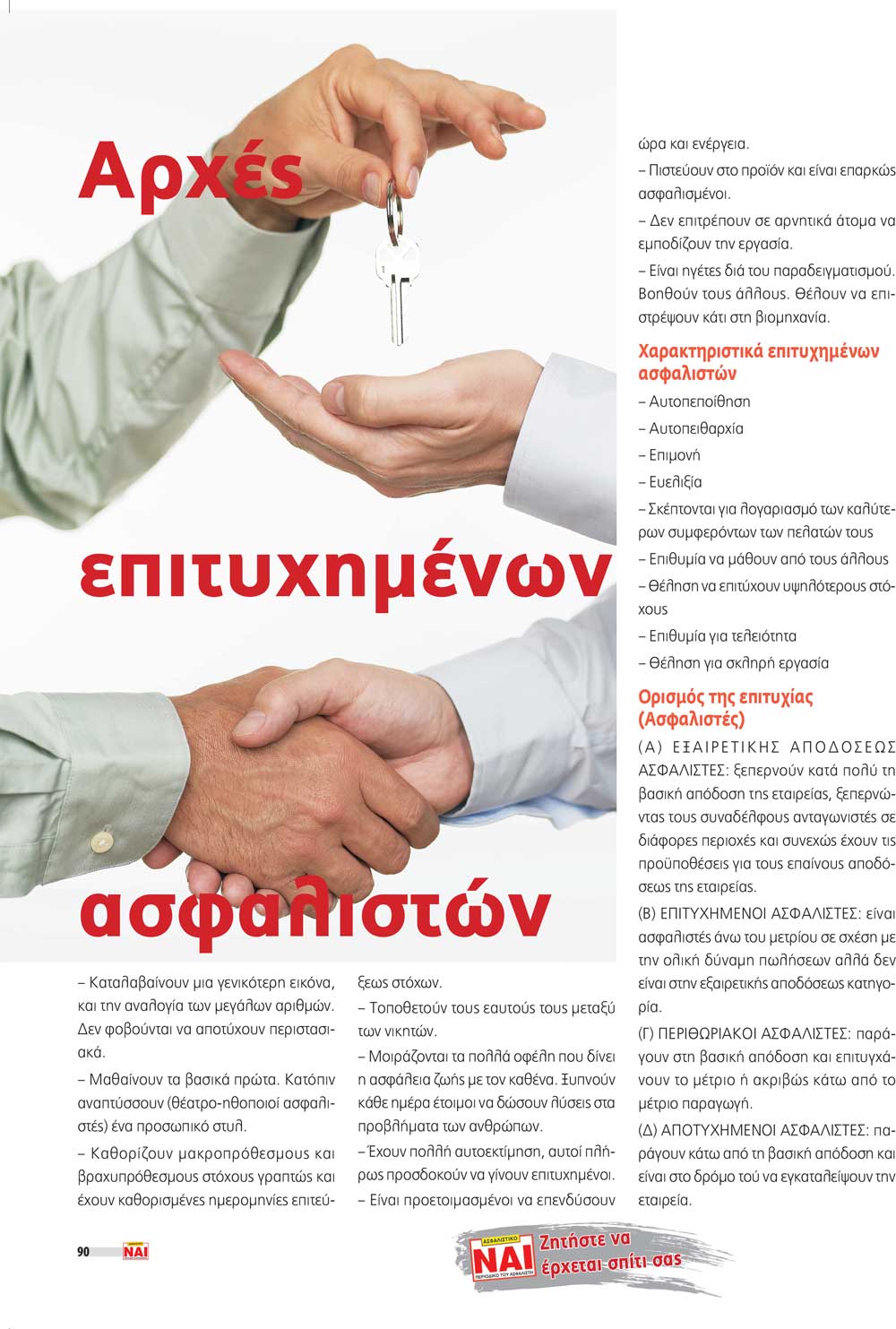 Αρχές

επιτυχημένων

ασφαλιστών

– Καταλαβαίνουν μια γενικότερη εικόνα, και την αναλογία των μεγάλων αριθμών. Δεν φοβούνται να αποτύχουν περιστασιακά.

– Μαθαίνουν τα βασικά πρώτα. Κατόπιν αναπτύσσουν (θέατρο-ηθοποιοί ασφαλιστές) ένα προσωπικό στυλ.

– Καθορίζουν μακροπρόθεσμους και βραχυπρόθεσμους στόχους γραπτώς και έχουν καθορισμένες ημερομηνίες επιτεύξεως στόχων.

– Τοποθετούν τους εαυτούς τους μεταξύ των νικητών.

– Μοιράζονται τα πολλά οφέλη που δίνει η ασφάλεια ζωής με τον καθένα. Ξυπνούν κάθε ημέρα έτοιμοι να δώσουν λύσεις στα προβλήματα των ανθρώπων.

– Έχουν πολλή αυτοεκτίμηση, αυτοί πλήρως προσδοκούν να γίνουν επιτυχημένοι.

– Είναι προετοιμασμένοι να επενδύσουν ώρα και ενέργεια.

– Πιστεύουν στο προϊόν και είναι επαρκώς ασφαλισμένοι.

– Δεν επιτρέπουν σε αρνητικά άτομα να εμποδίζουν την εργασία.

– Είναι ηγέτες διά του παραδειγματισμού. Βοηθούν τους άλλους. Θέλουν να επιστρέψουν κάτι στη βιομηχανία.

Χαρακτηριστικά επιτυχημένων ασφαλιστών

– Αυτοπεποίθηση

– Αυτοπειθαρχία

– Επιμονή

– Ευελιξία

– Σκέπτονται για λογαριασμό των καλύτερων συμφερόντων των πελατών τους

– Επιθυμία να μάθουν από τους άλλους

– Θέληση να επιτύχουν υψηλότερους στόχους

– Επιθυμία για τελειότητα

– Θέληση για σκληρή εργασία

Ορισμός της επιτυχίας (Ασφαλιστές)

(Α) ΕΞΑΙΡΕΤΙΚΗΣ ΑΠΟΔΟΣΕΩΣ ΑΣΦΑΛΙΣΤΕΣ: ξεπερνούν κατά πολύ τη βασική απόδοση της εταιρείας, ξεπερνώντας τους συναδέλφους ανταγωνιστές σε διάφορες περιοχές και συνεχώς έχουν τις προϋποθέσεις για τους επαίνους αποδόσεως της εταιρείας.

(Β) ΕΠΙΤΥΧΗΜΕΝΟΙ ΑΣΦΑΛΙΣΤΕΣ: είναι ασφαλιστές άνω του μετρίου σε σχέση με την ολική δύναμη πωλήσεων αλλά δεν είναι στην εξαιρετικής αποδόσεως κατηγορία.

(Γ) ΠΕΡΙΘΩΡΙΑΚΟΙ ΑΣΦΑΛΙΣΤΕΣ: παράγουν στη βασική απόδοση και επιτυγχάνουν το μέτριο ή ακριβώς κάτω από το μέτριο παραγωγή.

(Δ) ΑΠΟΤΥΧΗΜΕΝΟΙ ΑΣΦΑΛΙΣΤΕΣ: παράγουν κάτω από τη βασική απόδοση και είναι στο δρόμο τού να εγκαταλείψουν την εταιρεία.

90 ΝΑΙ

ΑΣΦΑΛΙΣΤΙΚΟ ΝΑΙ ΠΕΡΙΟΔΙΚΟ ΤΟΥ ΑΣΦΑΛΙΣΤΗ
Ζητήστε να έρχεται σπίτι σας